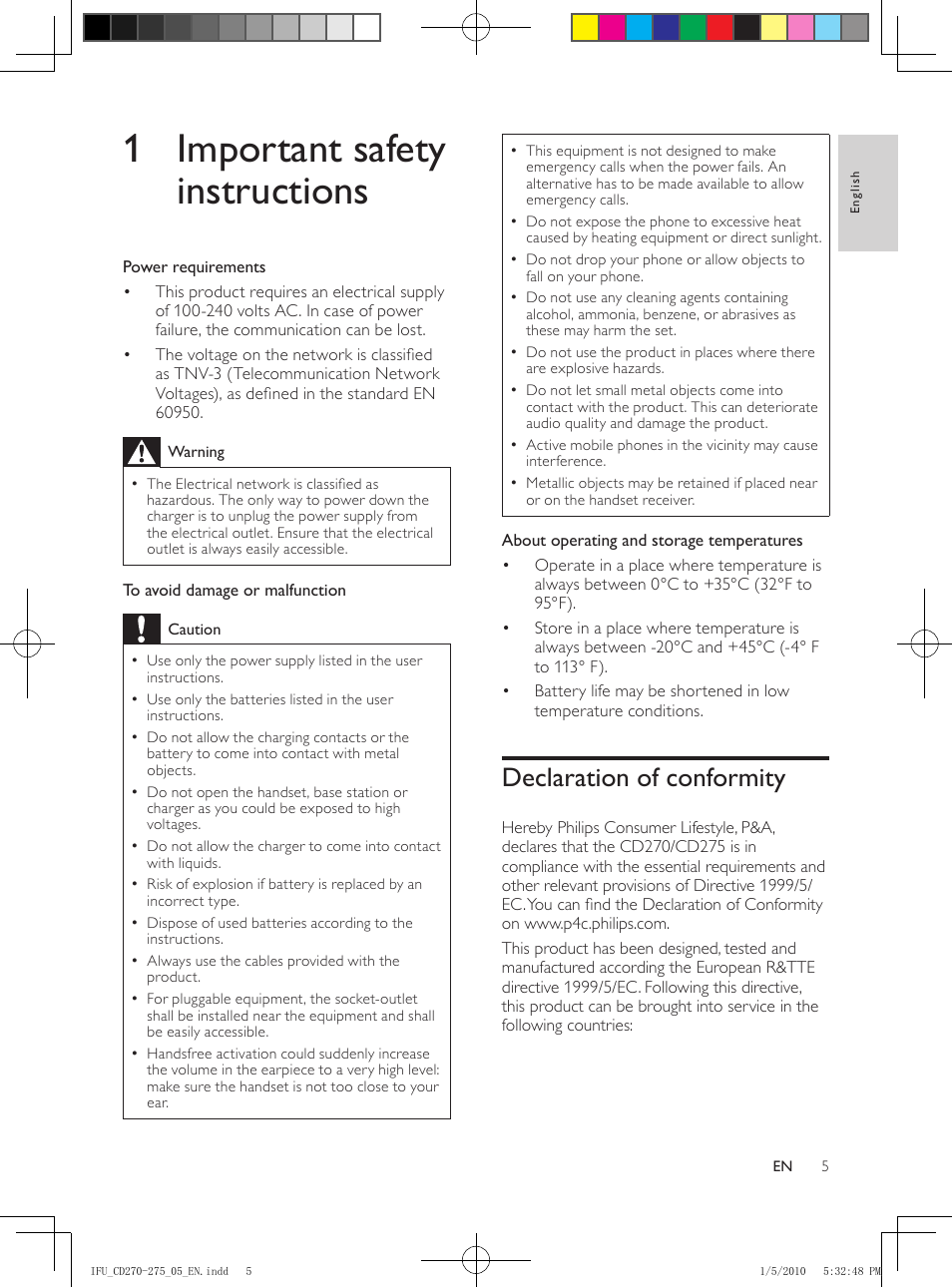 1 Important safety instructions

Power requirements

• This product requires an electrical supply of 100-240 volts AC. In case of power failure, the communication can be lost.

• The voltage on the network is classified as TNV-3 (Telecommunication Network Voltages), as defined in the standard EN 60950.

Warning

• The Electrical network is classified as hazardous. The only way to power down the charger is to unplug the power supply from the electrical outlet. Ensure that the electrical outlet is always easily accessible.

To avoid damage or malfunction

Caution

• Use only the power supply listed in the user instructions.
• Use only the batteries listed in the user instructions.
• Do not allow the charging contacts or the battery to come into contact with metal objects.
• Do not open the handset, base station or charger as you could be exposed to high voltages.
• Do not allow the charger to come into contact with liquids.
• Risk of explosion if battery is replaced by an incorrect type.
• Dispose of used batteries according to the instructions.
• Always use the cables provided with the product.
• For pluggable equipment, the socket-outlet shall be installed near the equipment and shall be easily accessible.
• Handsfree activation could suddenly increase the volume in the earpiece to a very high level: make sure the handset is not too close to your ear.

• This equipment is not designed to make emergency calls when the power fails. An alternative has to be made available to allow emergency calls.
• Do not expose the phone to excessive heat caused by heating equipment or direct sunlight.
• Do not drop your phone or allow objects to fall on your phone.
• Do not use any cleaning agents containing alcohol, ammonia, benzene, or abrasives as these may harm the set.
• Do not use the product in places where there are explosive hazards.
• Do not let small metal objects come into contact with the product. This can deteriorate audio quality and damage the product.
• Active mobile phones in the vicinity may cause interference.
• Metallic objects may be retained if placed near or on the handset receiver.

About operating and storage temperatures

• Operate in a place where temperature is always between 0°C to +35°C (32°F to 95°F).
• Store in a place where temperature is always between -20°C and +45°C (-4° F to 113° F).
• Battery life may be shortened in low temperature conditions.

Declaration of conformity

Hereby Philips Consumer Lifestyle, P&A, declares that the CD270/CD275 is in compliance with the essential requirements and other relevant provisions of Directive 1999/5/EC. You can find the Declaration of Conformity on www.p4c.philips.com.

This product has been designed, tested and manufactured according the European R&TTE directive 1999/5/EC. Following this directive, this product can be brought into service in the following countries:

English

EN 5

IFU_CD270-275_05_EN.indd 5 1/5/2010 5:32:48 PM